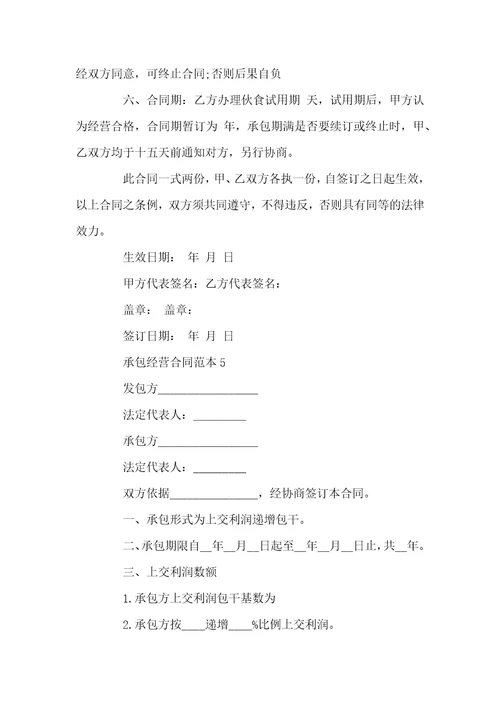 经双方同意，可终止合同;否则后果自负

六、合同期：乙方办理伙食试用期 天，试用期后，甲方认为经营合格，合同期暂订为 年，承包期满是否要续订或终止时，甲、乙双方均于十五天前通知对方，另行协商。

此合同一式两份，甲、乙双方各执一份，自签订之日起生效，以上合同之条例，双方须共同遵守，不得违反，否则具有同等的法律效力。

生效日期： 年 月 日

甲方代表签名：乙方代表签名：

盖章： 盖章：

签订日期： 年 月 日

承包经营合同范本 5

发包方________________

法定代表人：________

承包方________________

法定代表人：________

双方依据______________，经协商签订本合同。

一、承包形式为上交利润递增包干。

二、承包期限自__年__月__日起至__年__月__日止，共__年。

三、上交利润数额

1.承包方上交利润包干基数为

2.承包方按____递增____%比例上交利润。